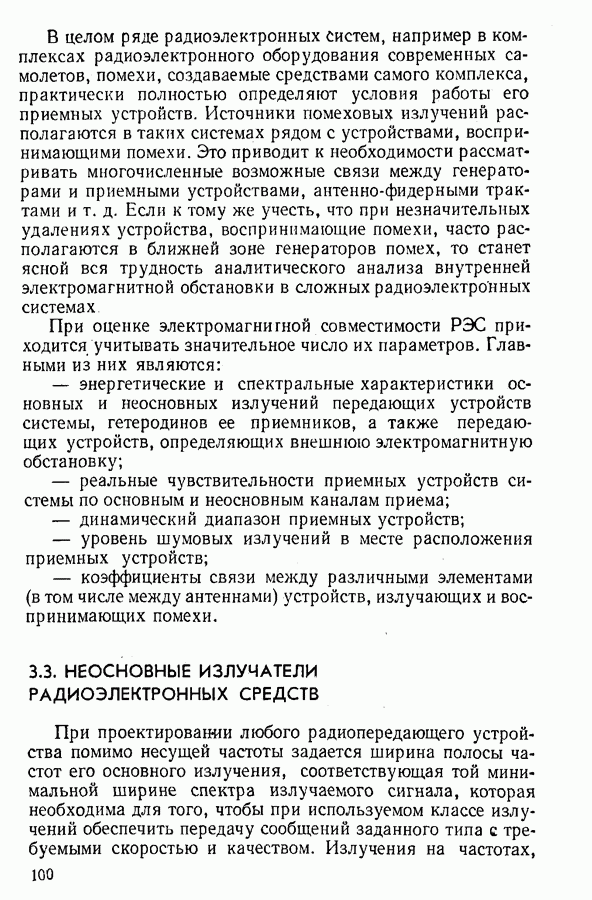 В целом ряде радиоэлектронных систем, например в комплексах радиоэлектронного оборудования современных самолетов, помехи, создаваемые средствами самого комплекса, практически полностью определяют условия работы его приемных устройств. Источники помеховых излучений располагаются в таких системах рядом с устройствами, воспринимающими помехи. Это приводит к необходимости рассматривать многочисленные возможные связи между генераторами и приемными устройствами, антенно-фидерными трактами и т. д. Если к тому же учесть, что при незначительных удалениях устройства, воспринимающие помехи, часто располагаются в ближней зоне генераторов помех, то станет ясной вся трудность аналитического анализа внутренней электромагнитной обстановки в сложных радиоэлектронных системах.

При оценке электромагнитной совместимости РЭС приходится учитывать значительное число их параметров. Главными из них являются:

— энергетические и спектральные характеристики основных и неосновных излучений передающих устройств системы, гетеродинов ее приемников, а также передающих устройств, определяющих внешнюю электромагнитную обстановку;

— реальные чувствительности приемных устройств системы по основным и неосновным каналам приема;

— динамический диапазон приемных устройств;

— уровень шумовых излучений в месте расположения приемных устройств;

— коэффициенты связи между различными элементами (в том числе между антеннами) устройств, излучающих и воспринимающих помехи.

3.3. НЕОСНОВНЫЕ ИЗЛУЧАТЕЛИ РАДИОЭЛЕКТРОННЫХ СРЕДСТВ

При проектировании любого радиопередающего устройства помимо несущей частоты задается ширина полосы частот его основного излучения, соответствующая той минимальной ширине спектра излучаемого сигнала, которая необходима для того, чтобы при используемом классе излучений обеспечить передачу сообщений заданного типа с требуемыми скоростью и качеством. Излучения на частотах,

100